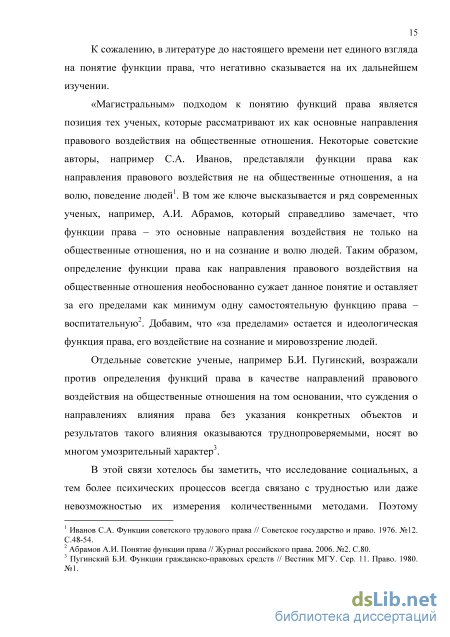 15

К сожалению, в литературе до настоящего времени нет единого взгляда на понятие функции права, что негативно сказывается на их дальнейшем изучении.

«Магистральным» подходом к понятию функций права является позиция тех ученых, которые рассматривают их как основные направления правового воздействия на общественные отношения. Некоторые советские авторы, например С.А. Иванов, представляли функции права как направления правового воздействия не на общественные отношения, а на волю, поведение людей$^1$. В том же ключе высказывается и ряд современных ученых, например, А.И. Абрамов, который справедливо замечает, что функции права – это основные направления воздействия не только на общественные отношения, но и на сознание и волю людей. Таким образом, определение функции права как направления правового воздействия на общественные отношения необоснованно сужает данное понятие и оставляет за его пределами как минимум одну самостоятельную функцию права – воспитательную$^2$. Добавим, что «за пределами» остается и идеологическая функция права, его воздействие на сознание и мировоззрение людей.

Отдельные советские ученые, например Б.И. Пугинский, возражали против определения функций права в качестве направлений правового воздействия на общественные отношения на том основании, что суждения о направлениях влияния права без указания конкретных объектов и результатов такого влияния оказываются труднопроверяемыми, носят во многом умозрительный характер$^3$.

В этой связи хотелось бы заметить, что исследование социальных, а тем более психических процессов всегда связано с трудностью или даже невозможностью их измерения количественными методами. Поэтому

$^1$ Иванов С.А. Функции советского трудового права // Советское государство и право. 1976. №12. С.48-54.
$^2$ Абрамов А.И. Понятие функции права // Журнал российского права. 2006. №2. С.80.
$^3$ Пугинский Б.И. Функции гражданско-правовых средств // Вестник МГУ. Сер. 11. Право. 1980. №1.

dsLib.net
библиотека диссертаций